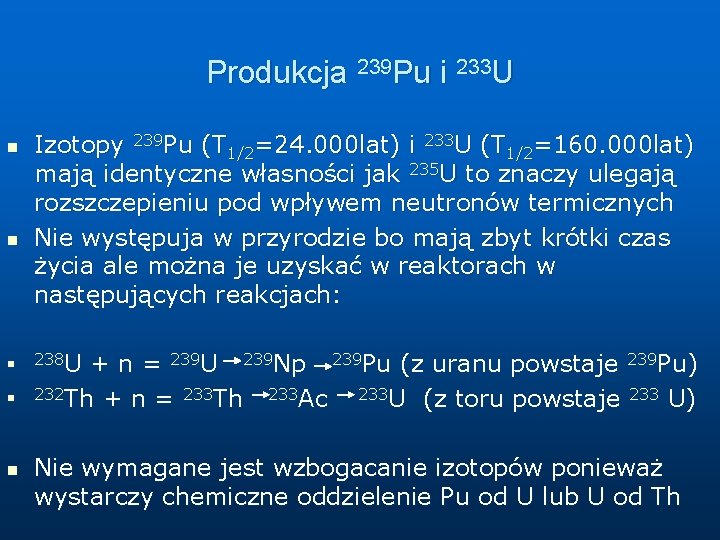 Produkcja $^{239}Pu$ i $^{233}U$

• Izotopy $^{239}Pu$ ($T_{1/2}$=24.000lat) i $^{233}U$ ($T_{1/2}$=160.000lat) mają identyczne własności jak $^{235}U$ to znaczy ulegają rozszczepieniu pod wpływem neutronów termicznych
• Nie występuja w przyrodzie bo mają zbyt krótki czas życia ale można je uzyskać w reaktorach w następujących reakcjach:

• $^{238}U + n = ^{239}U \rightarrow ^{239}Np \rightarrow ^{239}Pu$ (z uranu powstaje $^{239}Pu$)
• $^{232}Th + n = ^{233}Th \rightarrow ^{233}Ac \rightarrow ^{233}U$ (z toru powstaje $^{233}U$)

• Nie wymagane jest wzbogacanie izotopów ponieważ wystarczy chemiczne oddzielenie Pu od U lub U od Th